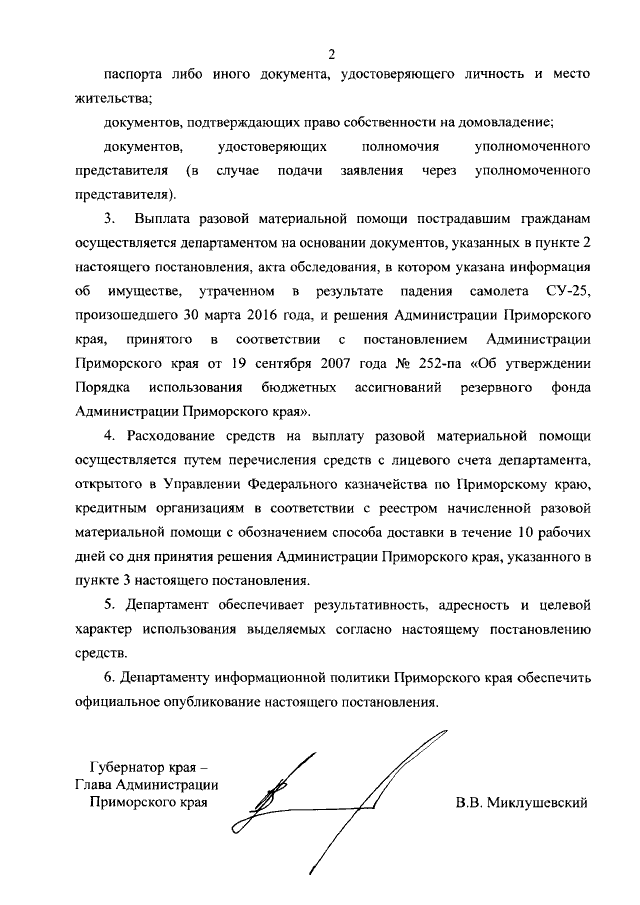 2

паспорта либо иного документа, удостоверяющего личность и место жительства;

документов, подтверждающих право собственности на домовладение;

документов, удостоверяющих полномочия уполномоченного представителя (в случае подачи заявления через уполномоченного представителя).

3. Выплата разовой материальной помощи пострадавшим гражданам осуществляется департаментом на основании документов, указанных в пункте 2 настоящего постановления, акта обследования, в котором указана информация об имуществе, утраченном в результате падения самолета СУ-25, произошедшего 30 марта 2016 года, и решения Администрации Приморского края, принятого в соответствии с постановлением Администрации Приморского края от 19 сентября 2007 года № 252-па «Об утверждении Порядка использования бюджетных ассигнований резервного фонда Администрации Приморского края».

4. Расходование средств на выплату разовой материальной помощи осуществляется путем перечисления средств с лицевого счета департамента, открытого в Управлении Федерального казначейства по Приморскому краю, кредитным организациям в соответствии с реестром начисленной разовой материальной помощи с обозначением способа доставки в течение 10 рабочих дней со дня принятия решения Администрации Приморского края, указанного в пункте 3 настоящего постановления.

5. Департамент обеспечивает результативность, адресность и целевой характер использования выделяемых согласно настоящему постановлению средств.

6. Департаменту информационной политики Приморского края обеспечить официальное опубликование настоящего постановления.

Губернатор края –
Глава Администрации
Приморского края

В.В. Миклушевский